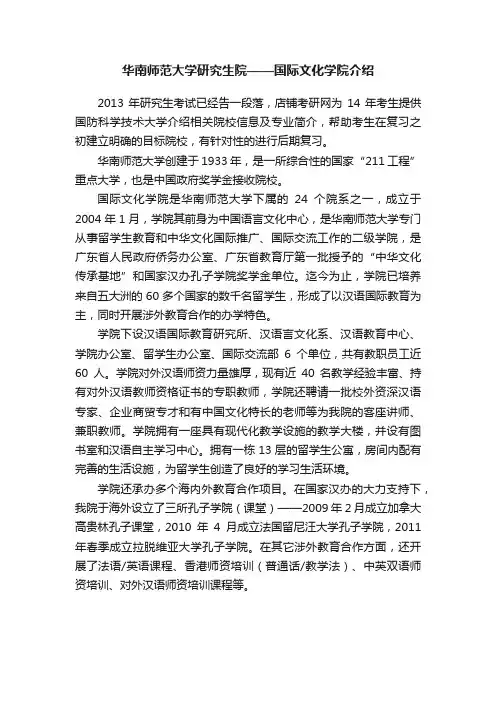 华南师范大学研究生院——国际文化学院介绍

2013 年研究生考试已经告一段落，店铺考研网为 14 年考生提供国防科学技术大学介绍相关院校信息及专业简介，帮助考生在复习之初建立明确的目标院校，有针对性的进行后期复习。

华南师范大学创建于 1933 年，是一所综合性的国家“211 工程”重点大学，也是中国政府奖学金接收院校。

国际文化学院是华南师范大学下属的 24 个院系之一，成立于 2004 年 1 月，学院其前身为中国语言文化中心，是华南师范大学专门从事留学生教育和中华文化国际推广、国际交流工作的二级学院，是广东省人民政府侨务办公室、广东省教育厅第一批授予的“中华文化传承基地”和国家汉办孔子学院奖学金单位。迄今为止，学院已培养来自五大洲的 60 多个国家的数千名留学生，形成了以汉语国际教育为主，同时开展涉外教育合作的办学特色。

学院下设汉语国际教育研究所、汉语言文化系、汉语教育中心、学院办公室、留学生办公室、国际交流部 6 个单位，共有教职员工近 60 人。学院对外汉语师资力量雄厚，现有近 40 名教学经验丰富、持有对外汉语教师资格证书的专职教师，学院还聘请一批校外资深汉语专家、企业商贸专才和有中国文化特长的老师等为我院的客座讲师、兼职教师。学院拥有一座具有现代化教学设施的教学大楼，并设有图书室和汉语自主学习中心。拥有一栋 13 层的留学生公寓，房间内配有完善的生活设施，为留学生创造了良好的学习生活环境。

学院还承办多个海内外教育合作项目。在国家汉办的大力支持下，我院于海外设立了三所孔子学院（课堂）——2009 年 2 月成立加拿大高贵林孔子课堂，2010 年 4 月成立法国留尼汪大学孔子学院，2011 年春季成立拉脱维亚大学孔子学院。在其它涉外教育合作方面，还开展了法语/英语课程、香港师资培训（普通话/教学法）、中英双语师资培训、对外汉语师资培训课程等。